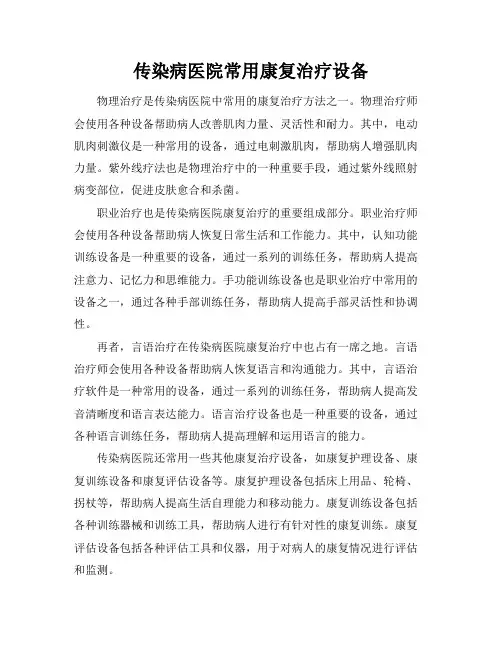 传染病医院常用康复治疗设备

物理治疗是传染病医院中常用的康复治疗方法之一。物理治疗师会使用各种设备帮助病人改善肌肉力量、灵活性和耐力。其中，电动肌肉刺激仪是一种常用的设备，通过电刺激肌肉，帮助病人增强肌肉力量。紫外线疗法也是物理治疗中的一种重要手段，通过紫外线照射病变部位，促进皮肤愈合和杀菌。

职业治疗也是传染病医院康复治疗的重要组成部分。职业治疗师会使用各种设备帮助病人恢复日常生活和工作能力。其中，认知功能训练设备是一种重要的设备，通过一系列的训练任务，帮助病人提高注意力、记忆力和思维能力。手功能训练设备也是职业治疗中常用的设备之一，通过各种手部训练任务，帮助病人提高手部灵活性和协调性。

再者，言语治疗在传染病医院康复治疗中也占有一席之地。言语治疗师会使用各种设备帮助病人恢复语言和沟通能力。其中，言语治疗软件是一种常用的设备，通过一系列的训练任务，帮助病人提高发音清晰度和语言表达能力。语言治疗设备也是一种重要的设备，通过各种语言训练任务，帮助病人提高理解和运用语言的能力。

传染病医院还常用一些其他康复治疗设备，如康复护理设备、康复训练设备和康复评估设备等。康复护理设备包括床上用品、轮椅、拐杖等，帮助病人提高生活自理能力和移动能力。康复训练设备包括各种训练器械和训练工具，帮助病人进行有针对性的康复训练。康复评估设备包括各种评估工具和仪器，用于对病人的康复情况进行评估和监测。